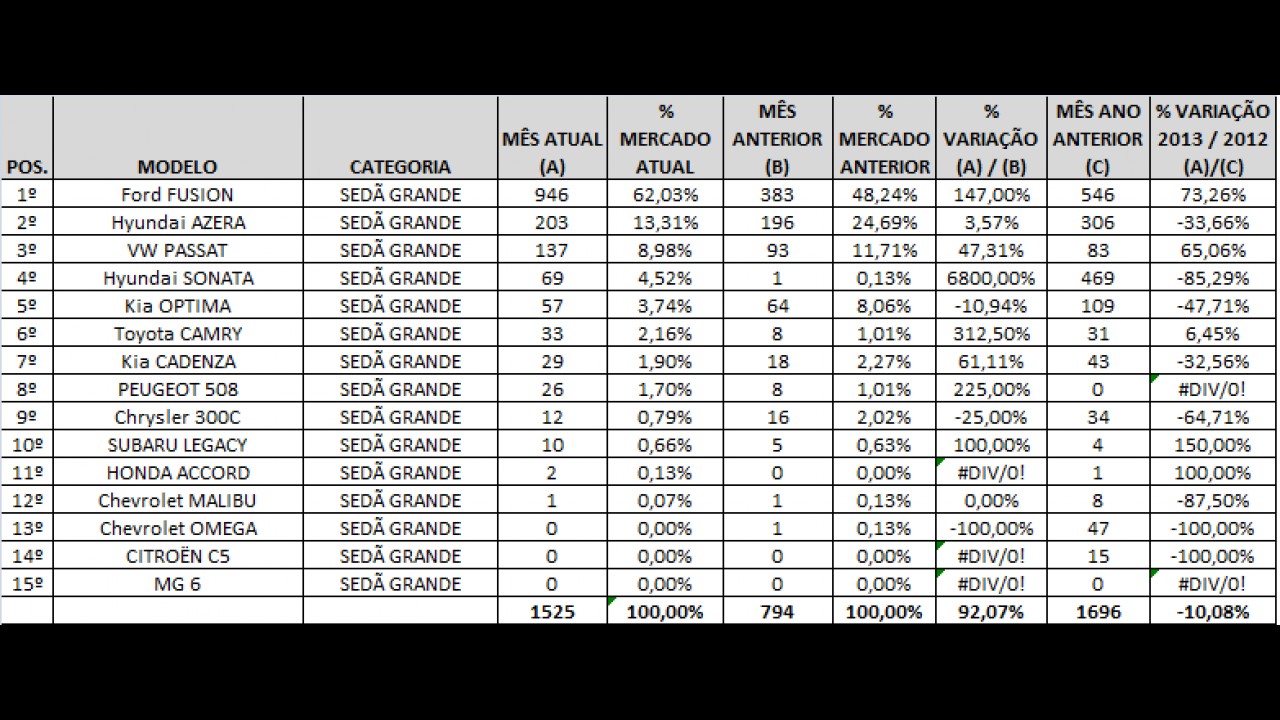 | POS. | MODELO | CATEGORIA | MÊS ATUAL (A) | % MERCADO ATUAL | MÊS ANTERIOR (B) | % MERCADO ANTERIOR | % VARIAÇÃO (A) / (B) | MÊS ANO ANTERIOR (C) | % VARIAÇÃO 2013 / 2012 (A)/(C) |
|---|---|---|---|---|---|---|---|---|---|
| 1º | Ford FUSION | SEDÃ GRANDE | 946 | 62,03% | 383 | 48,24% | 147,00% | 546 | 73,26% |
| 2º | Hyundai AZERA | SEDÃ GRANDE | 203 | 13,31% | 196 | 24,69% | 3,57% | 306 | -33,66% |
| 3º | VW PASSAT | SEDÃ GRANDE | 137 | 8,98% | 93 | 11,71% | 47,31% | 83 | 65,06% |
| 4º | Hyundai SONATA | SEDÃ GRANDE | 69 | 4,52% | 1 | 0,13% | 6800,00% | 469 | -85,29% |
| 5º | Kia OPTIMA | SEDÃ GRANDE | 57 | 3,74% | 64 | 8,06% | -10,94% | 109 | -47,71% |
| 6º | Toyota CAMRY | SEDÃ GRANDE | 33 | 2,16% | 8 | 1,01% | 312,50% | 31 | 6,45% |
| 7º | Kia CADENZA | SEDÃ GRANDE | 29 | 1,90% | 18 | 2,27% | 61,11% | 43 | -32,56% |
| 8º | PEUGEOT 508 | SEDÃ GRANDE | 26 | 1,70% | 8 | 1,01% | 225,00% | 0 | #DIV/0! |
| 9º | Chrysler 300C | SEDÃ GRANDE | 12 | 0,79% | 16 | 2,02% | -25,00% | 34 | -64,71% |
| 10º | SUBARU LEGACY | SEDÃ GRANDE | 10 | 0,66% | 5 | 0,63% | 100,00% | 4 | 150,00% |
| 11º | HONDA ACCORD | SEDÃ GRANDE | 2 | 0,13% | 0 | 0,00% | #DIV/0! | 1 | 100,00% |
| 12º | Chevrolet MALIBU | SEDÃ GRANDE | 1 | 0,07% | 1 | 0,13% | 0,00% | 8 | -87,50% |
| 13º | Chevrolet OMEGA | SEDÃ GRANDE | 0 | 0,00% | 1 | 0,13% | -100,00% | 47 | -100,00% |
| 14º | CITROËN C5 | SEDÃ GRANDE | 0 | 0,00% | 0 | 0,00% | #DIV/0! | 15 | -100,00% |
| 15º | MG 6 | SEDÃ GRANDE | 0 | 0,00% | 0 | 0,00% | #DIV/0! | 0 | #DIV/0! |
| | | | 1525 | 100,00% | 794 | 100,00% | 92,07% | 1696 | -10,08% |